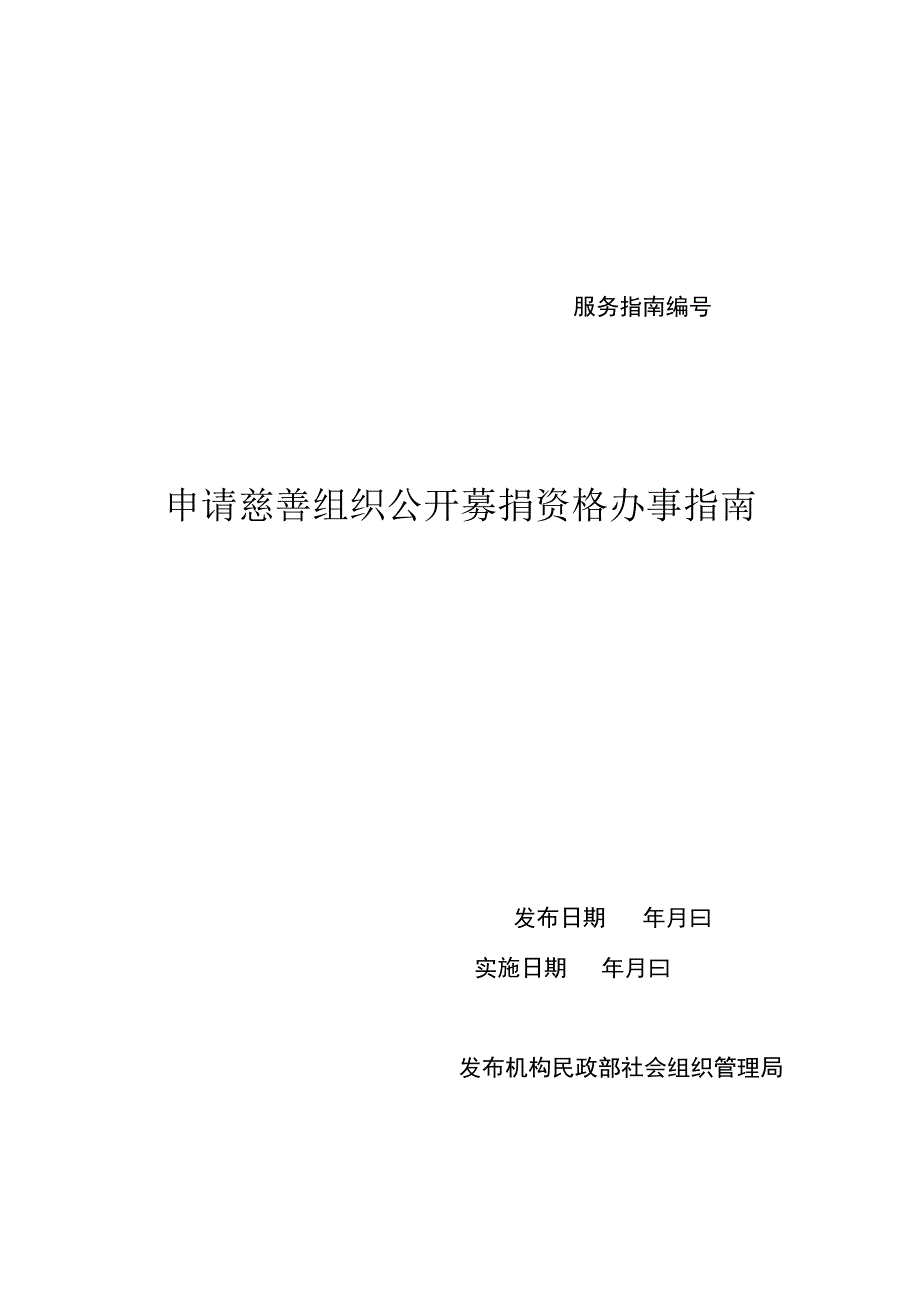 服务指南编号

申请慈善组织公开募捐资格办事指南

发布日期　年月曰

实施日期　年月曰

发布机构民政部社会组织管理局